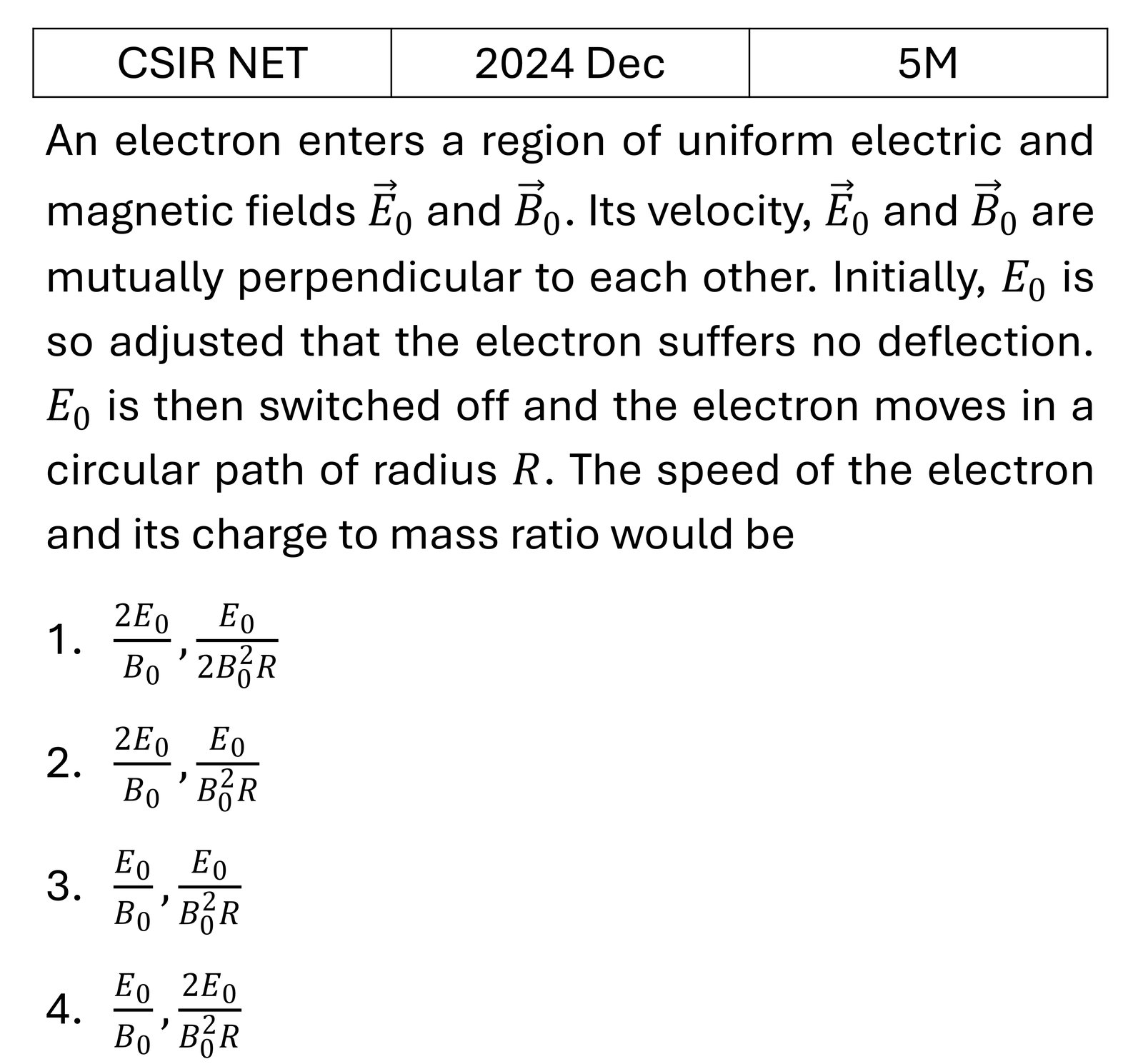 | CSIR NET | 2024 Dec | 5M |
|---|---|---|

An electron enters a region of uniform electric and magnetic fields $\vec{E}_0$ and $\vec{B}_0$. Its velocity, $\vec{E}_0$ and $\vec{B}_0$ are mutually perpendicular to each other. Initially, $E_0$ is so adjusted that the electron suffers no deflection. $E_0$ is then switched off and the electron moves in a circular path of radius $R$. The speed of the electron and its charge to mass ratio would be

1. $\frac{2E_0}{B_0}, \frac{E_0}{2B_0^2R}$

2. $\frac{2E_0}{B_0}, \frac{E_0}{B_0^2R}$

3. $\frac{E_0}{B_0}, \frac{E_0}{B_0^2R}$

4. $\frac{E_0}{B_0}, \frac{2E_0}{B_0^2R}$